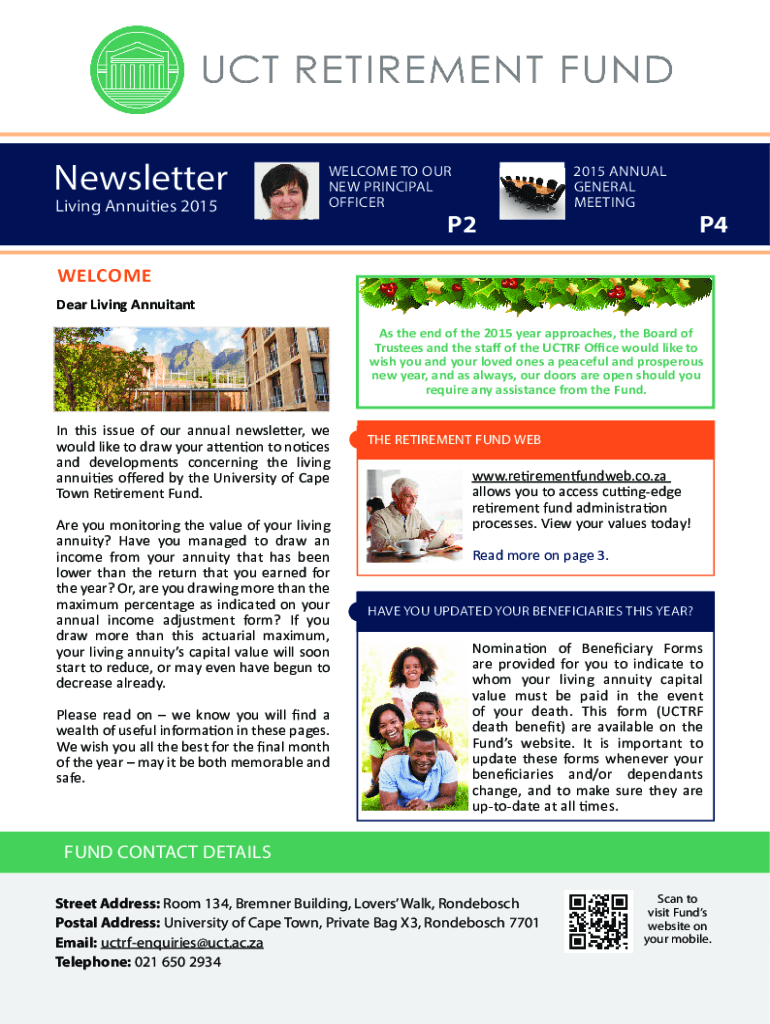 UCT RETIREMENT FUND

Newsletter
Living Annuities 2015

WELCOME TO OUR NEW PRINCIPAL OFFICER
P2

2015 ANNUAL GENERAL MEETING
P4

WELCOME

Dear Living Annuitant

In this issue of our annual newsletter, we would like to draw your attention to notices and developments concerning the living annuities offered by the University of Cape Town Retirement Fund.

Are you monitoring the value of your living annuity? Have you managed to draw an income from your annuity that has been lower than the return that you earned for the year? Or, are you drawing more than the maximum percentage as indicated on your annual income adjustment form? If you draw more than this actuarial maximum, your living annuity's capital value will soon start to reduce, or may even have begun to decrease already.

Please read on – we know you will find a wealth of useful information in these pages. We wish you all the best for the final month of the year – may it be both memorable and safe.

As the end of the 2015 year approaches, the Board of Trustees and the staff of the UCTRF Office would like to wish you and your loved ones a peaceful and prosperous new year, and as always, our doors are open should you require any assistance from the Fund.

THE RETIREMENT FUND WEB

www.retirementfundweb.co.za allows you to access cutting-edge retirement fund administration processes. View your values today!

Read more on page 3.

HAVE YOU UPDATED YOUR BENEFICIARIES THIS YEAR?

Nomination of Beneficiary Forms are provided for you to indicate to whom your living annuity capital value must be paid in the event of your death. This form (UCTRF death benefit) are available on the Fund's website. It is important to update these forms whenever your beneficiaries and/or dependants change, and to make sure they are up-to-date at all times.

FUND CONTACT DETAILS

Street Address: Room 134, Bremner Building, Lovers' Walk, Rondebosch
Postal Address: University of Cape Town, Private Bag X3, Rondebosch 7701
Email: uctrf-enquiries@uct.ac.za
Telephone: 021 650 2934

Scan to visit Fund's website on your mobile.